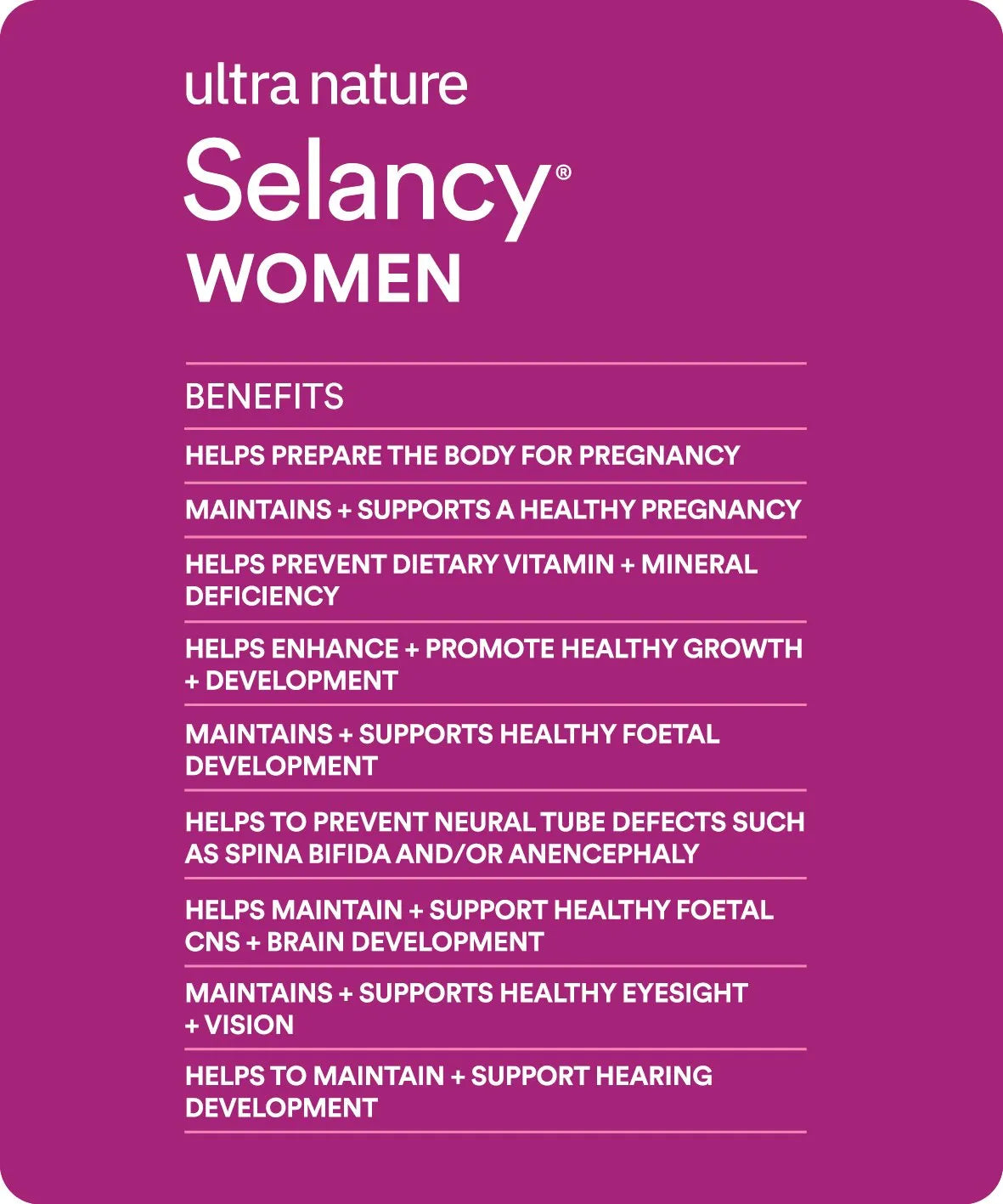 ultra nature

Selancy®

WOMEN

BENEFITS

HELPS PREPARE THE BODY FOR PREGNANCY

MAINTAINS + SUPPORTS A HEALTHY PREGNANCY

HELPS PREVENT DIETARY VITAMIN + MINERAL DEFICIENCY

HELPS ENHANCE + PROMOTE HEALTHY GROWTH + DEVELOPMENT

MAINTAINS + SUPPORTS HEALTHY FOETAL DEVELOPMENT

HELPS TO PREVENT NEURAL TUBE DEFECTS SUCH AS SPINA BIFIDA AND/OR ANENCEPHALY

HELPS MAINTAIN + SUPPORT HEALTHY FOETAL CNS + BRAIN DEVELOPMENT

MAINTAINS + SUPPORTS HEALTHY EYESIGHT + VISION

HELPS TO MAINTAIN + SUPPORT HEARING DEVELOPMENT